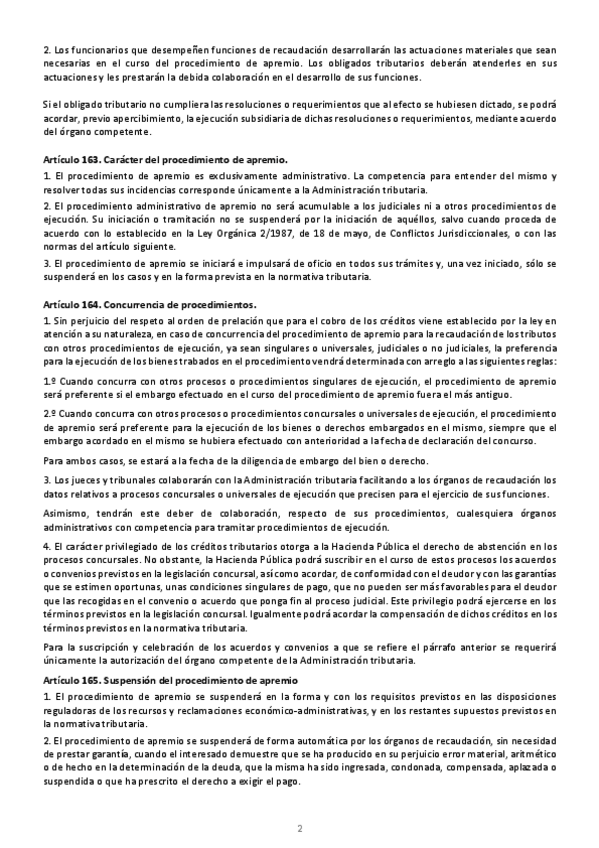 2. Los funcionarios que desempeñen funciones de recaudación desarrollarán las actuaciones materiales que sean necesarias en el curso del procedimiento de apremio. Los obligados tributarios deberán atenderles en sus actuaciones y les prestarán la debida colaboración en el desarrollo de sus funciones.

Si el obligado tributario no cumpliera las resoluciones o requerimientos que al efecto se hubiesen dictado, se podrá acordar, previo apercibimiento, la ejecución subsidiaria de dichas resoluciones o requerimientos, mediante acuerdo del órgano competente.

Artículo 163. Carácter del procedimiento de apremio.

1. El procedimiento de apremio es exclusivamente administrativo. La competencia para entender del mismo y resolver todas sus incidencias corresponde únicamente a la Administración tributaria.

2. El procedimiento administrativo de apremio no será acumulable a los judiciales ni a otros procedimientos de ejecución. Su iniciación o tramitación no se suspenderá por la iniciación de aquéllos, salvo cuando proceda de acuerdo con lo establecido en la Ley Orgánica 2/1987, de 18 de mayo, de Conflictos Jurisdiccionales, o con las normas del artículo siguiente.

3. El procedimiento de apremio se iniciará e impulsará de oficio en todos sus trámites y, una vez iniciado, sólo se suspenderá en los casos y en la forma prevista en la normativa tributaria.

Artículo 164. Concurrencia de procedimientos.

1. Sin perjuicio del respeto al orden de prelación que para el cobro de los créditos viene establecido por la ley en atención a su naturaleza, en caso de concurrencia del procedimiento de apremio para la recaudación de los tributos con otros procedimientos de ejecución, ya sean singulares o universales, judiciales o no judiciales, la preferencia para la ejecución de los bienes trabados en el procedimiento vendrá determinada con arreglo a las siguientes reglas:

1.º Cuando concurra con otros procesos o procedimientos singulares de ejecución, el procedimiento de apremio será preferente si el embargo efectuado en el curso del procedimiento de apremio fuera el más antiguo.

2.º Cuando concurra con otros procesos o procedimientos concursales o universales de ejecución, el procedimiento de apremio será preferente para la ejecución de los bienes o derechos embargados en el mismo, siempre que el embargo acordado en el mismo se hubiera efectuado con anterioridad a la fecha de declaración del concurso.

Para ambos casos, se estará a la fecha de la diligencia de embargo del bien o derecho.

3. Los jueces y tribunales colaborarán con la Administración tributaria facilitando a los órganos de recaudación los datos relativos a procesos concursales o universales de ejecución que precisen para el ejercicio de sus funciones.

Asimismo, tendrán este deber de colaboración, respecto de sus procedimientos, cualesquiera órganos administrativos con competencia para tramitar procedimientos de ejecución.

4. El carácter privilegiado de los créditos tributarios otorga a la Hacienda Pública el derecho de abstención en los procesos concursales. No obstante, la Hacienda Pública podrá suscribir en el curso de estos procesos los acuerdos o convenios previstos en la legislación concursal, así como acordar, de conformidad con el deudor y con las garantías que se estimen oportunas, unas condiciones singulares de pago, que no pueden ser más favorables para el deudor que las recogidas en el convenio o acuerdo que ponga fin al proceso judicial. Este privilegio podrá ejercerse en los términos previstos en la legislación concursal. Igualmente podrá acordar la compensación de dichos créditos en los términos previstos en la normativa tributaria.

Para la suscripción y celebración de los acuerdos y convenios a que se refiere el párrafo anterior se requerirá únicamente la autorización del órgano competente de la Administración tributaria.

Artículo 165. Suspensión del procedimiento de apremio

1. El procedimiento de apremio se suspenderá en la forma y con los requisitos previstos en las disposiciones reguladoras de los recursos y reclamaciones económico-administrativas, y en los restantes supuestos previstos en la normativa tributaria.

2. El procedimiento de apremio se suspenderá de forma automática por los órganos de recaudación, sin necesidad de prestar garantía, cuando el interesado demuestre que se ha producido en su perjuicio error material, aritmético o de hecho en la determinación de la deuda, que la misma ha sido ingresada, condonada, compensada, aplazada o suspendida o que ha prescrito el derecho a exigir el pago.

2